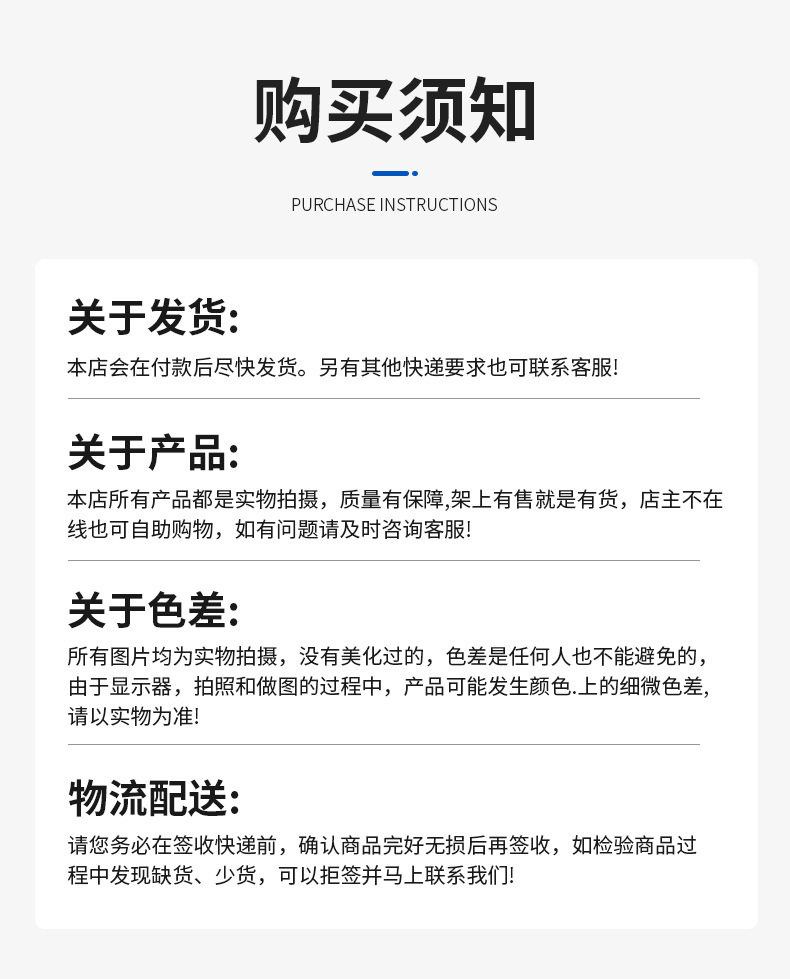 购买须知

PURCHASE INSTRUCTIONS

关于发货:

本店会在付款后尽快发货。另有其他快递要求也可联系客服!

关于产品:

本店所有产品都是实物拍摄，质量有保障,架上有售就是有货，店主不在线也可自助购物，如有问题请及时咨询客服!

关于色差:

所有图片均为实物拍摄，没有美化过的，色差是任何人也不能避免的，由于显示器，拍照和做图的过程中，产品可能发生颜色.上的细微色差,请以实物为准!

物流配送:

请您务必在签收快递前，确认商品完好无损后再签收，如检验商品过程中发现缺货、少货，可以拒签并马上联系我们!